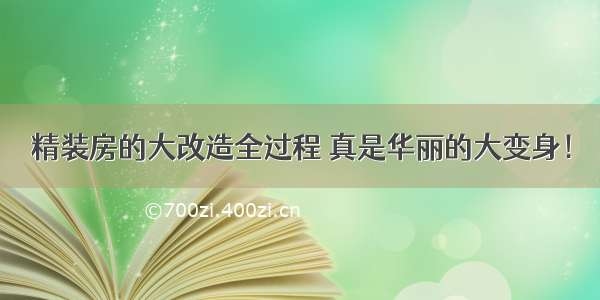 精装房的大改造全过程 真是华丽的大变身！

©700zi.400zi.cn